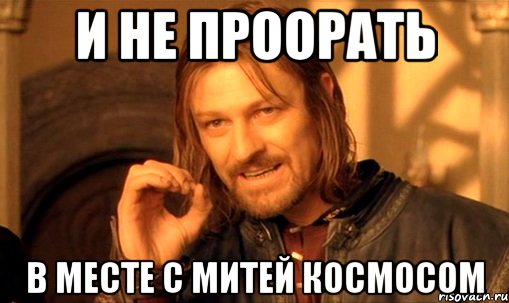 И НЕ ПРООРАТЬ

В МЕСТЕ С МИТЕЙ КОСМОСОМ

risovach.ru